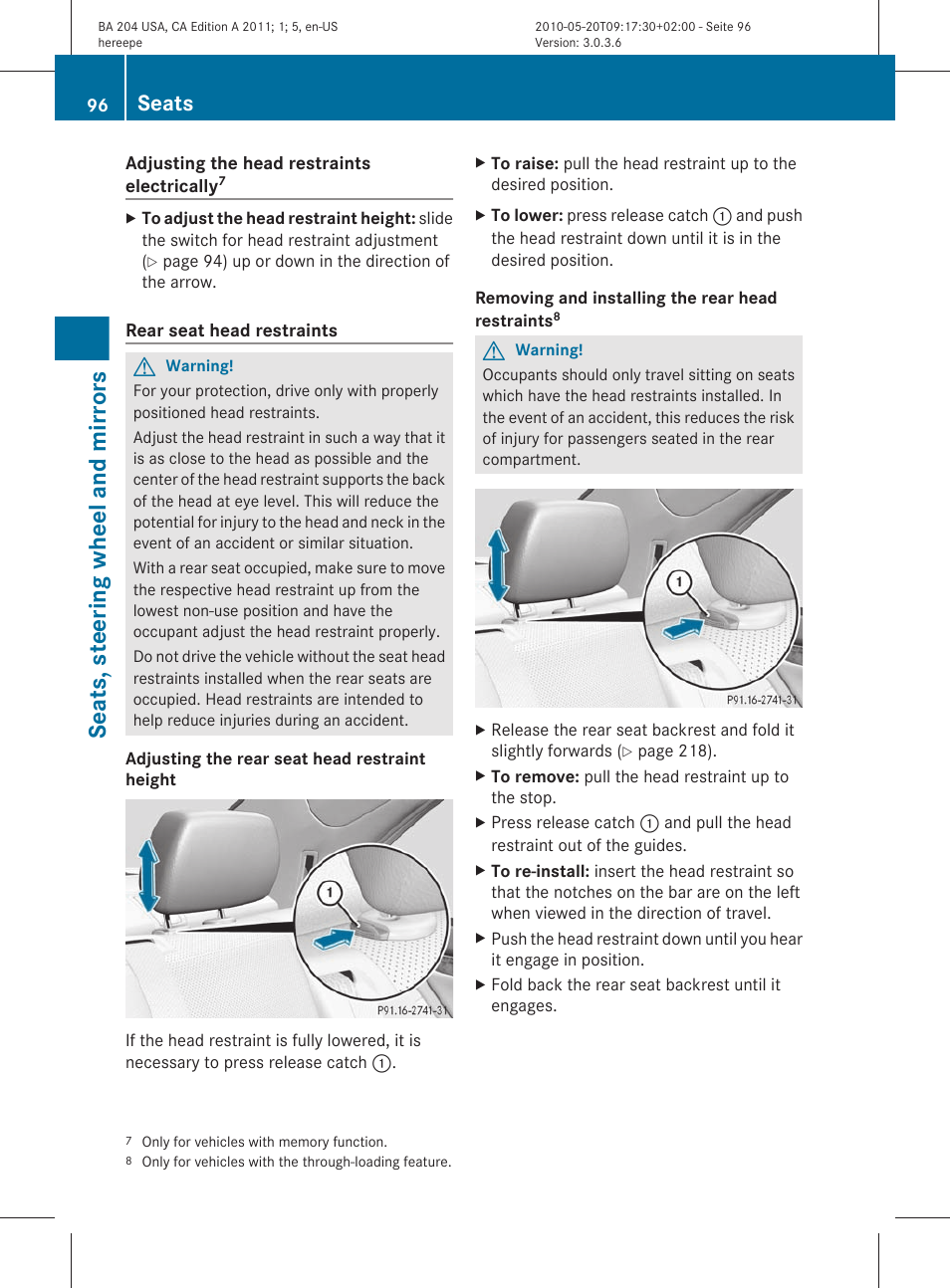 BA 204 USA, CA Edition A 2011; 1; 5, en-US
hereepe

2010-05-20T09:17:30+02:00 - Seite 96
Version: 3.0.3.6

96 Seats

Seats, steering wheel and mirrors

Adjusting the head restraints electrically$^7$

▶ To adjust the head restraint height: slide the switch for head restraint adjustment (▷ page 94) up or down in the direction of the arrow.

Rear seat head restraints

⚠ Warning!
For your protection, drive only with properly positioned head restraints.

Adjust the head restraint in such a way that it is as close to the head as possible and the center of the head restraint supports the back of the head at eye level. This will reduce the potential for injury to the head and neck in the event of an accident or similar situation.

With a rear seat occupied, make sure to move the respective head restraint up from the lowest non-use position and have the occupant adjust the head restraint properly.

Do not drive the vehicle without the seat head restraints installed when the rear seats are occupied. Head restraints are intended to help reduce injuries during an accident.

Adjusting the rear seat head restraint height

1
P91.16-2741-31

If the head restraint is fully lowered, it is necessary to press release catch ①.

▶ To raise: pull the head restraint up to the desired position.

▶ To lower: press release catch ① and push the head restraint down until it is in the desired position.

Removing and installing the rear head restraints$^8$

⚠ Warning!
Occupants should only travel sitting on seats which have the head restraints installed. In the event of an accident, this reduces the risk of injury for passengers seated in the rear compartment.

1
P91.16-2741-31

▶ Release the rear seat backrest and fold it slightly forwards (▷ page 218).

▶ To remove: pull the head restraint up to the stop.

▶ Press release catch ① and pull the head restraint out of the guides.

▶ To re-install: insert the head restraint so that the notches on the bar are on the left when viewed in the direction of travel.

▶ Push the head restraint down until you hear it engage in position.

▶ Fold back the rear seat backrest until it engages.

7 Only for vehicles with memory function.
8 Only for vehicles with the through-loading feature.